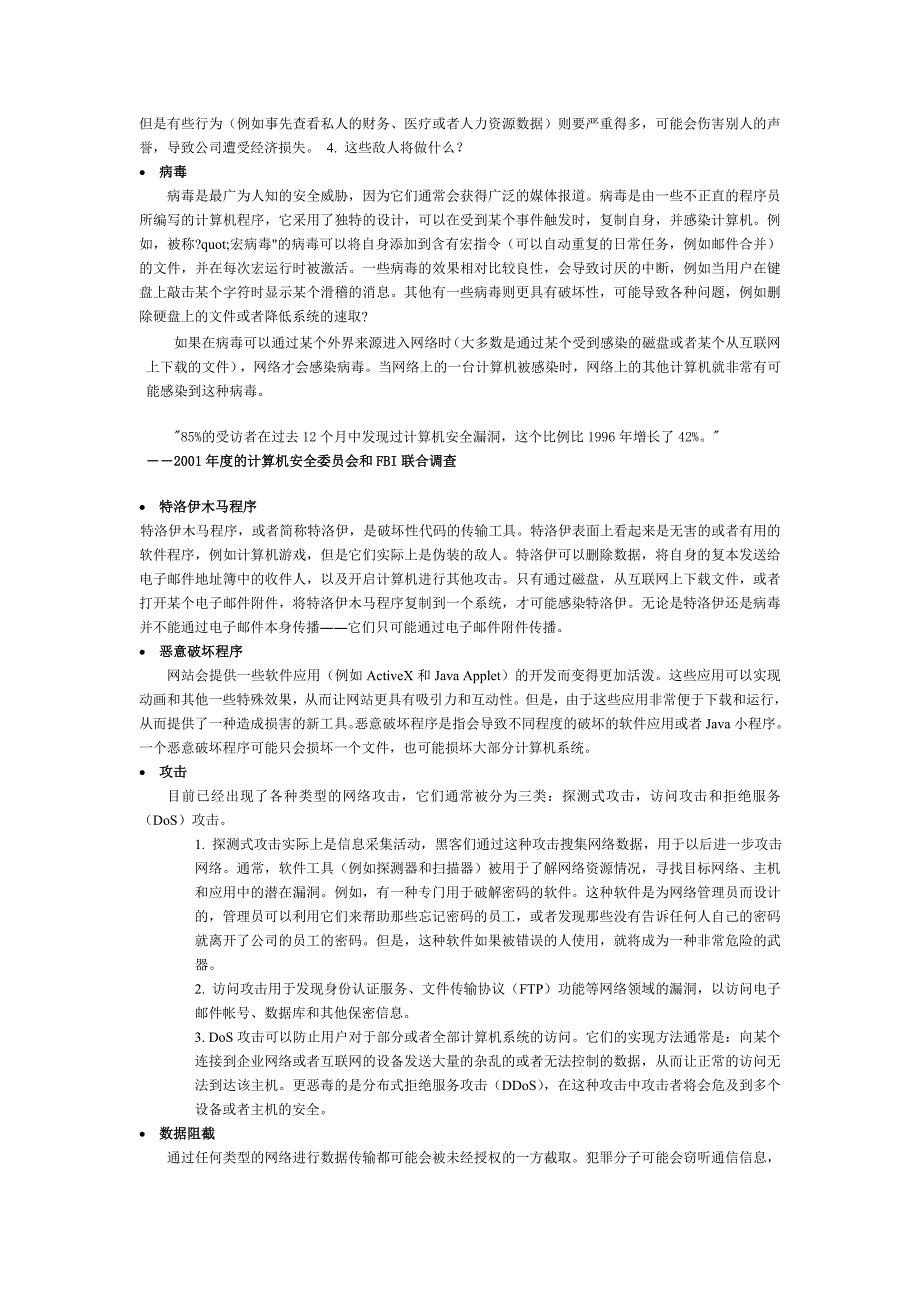 但是有些行为（例如事先查看私人的财务、医疗或者人力资源数据）则要严重得多，可能会伤害别人的声誉，导致公司遭受经济损失。 4. 这些敌人将做什么？

• 病毒

病毒是最广为人知的安全威胁，因为它们通常会获得广泛的媒体报道。病毒是由一些不正直的程序员所编写的计算机程序，它采用了独特的设计，可以在受到某个事件触发时，复制自身，并感染计算机。例如，被称?quot;宏病毒"的病毒可以将自身添加到含有宏指令（可以自动重复的日常任务，例如邮件合并）的文件，并在每次宏运行时被激活。一些病毒的效果相对比较良性，会导致讨厌的中断，例如当用户在键盘上敲击某个字符时显示某个滑稽的消息。其他有一些病毒则更具有破坏性，可能导致各种问题，例如删除硬盘上的文件或者降低系统的速取?

如果在病毒可以通过某个外界来源进入网络时（大多数是通过某个受到感染的磁盘或者某个从互联网上下载的文件），网络才会感染病毒。当网络上的一台计算机被感染时，网络上的其他计算机就非常有可能感染到这种病毒。

"85%的受访者在过去 12 个月中发现过计算机安全漏洞，这个比例比 1996 年增长了 42%。"
——2001 年度的计算机安全委员会和 FBI 联合调查

• 特洛伊木马程序

特洛伊木马程序，或者简称特洛伊，是破坏性代码的传输工具。特洛伊表面上看起来是无害的或者有用的软件程序，例如计算机游戏，但是它们实际上是伪装的敌人。特洛伊可以删除数据，将自身的复本发送给电子邮件地址簿中的收件人，以及开启计算机进行其他攻击。只有通过磁盘，从互联网上下载文件，或者打开某个电子邮件附件，将特洛伊木马程序复制到一个系统，才可能感染特洛伊。无论是特洛伊还是病毒并不能通过电子邮件本身传播——它们只可能通过电子邮件附件传播。

• 恶意破坏程序

网站会提供一些软件应用（例如 ActiveX 和 Java Applet）的开发而变得更加活泼。这些应用可以实现动画和其他一些特殊效果，从而让网站更具有吸引力和互动性。但是，由于这些应用非常便于下载和运行，从而提供了一种造成损害的新工具。恶意破坏程序是指会导致不同程度的破坏的软件应用或者 Java 小程序。一个恶意破坏程序可能只会损坏一个文件，也可能损坏大部分计算机系统。

• 攻击

目前已经出现了各种类型的网络攻击，它们通常被分为三类：探测式攻击，访问攻击和拒绝服务（DoS）攻击。

1. 探测式攻击实际上是信息采集活动，黑客们通过这种攻击搜集网络数据，用于以后进一步攻击网络。通常，软件工具（例如探测器和扫描器）被用于了解网络资源情况，寻找目标网络、主机和应用中的潜在漏洞。例如，有一种专门用于破解密码的软件。这种软件是为网络管理员而设计的，管理员可以利用它们来帮助那些忘记密码的员工，或者发现那些没有告诉任何人自己的密码就离开了公司的员工的密码。但是，这种软件如果被错误的人使用，就将成为一种非常危险的武器。

2. 访问攻击用于发现身份认证服务、文件传输协议（FTP）功能等网络领域的漏洞，以访问电子邮件帐号、数据库和其他保密信息。

3. DoS 攻击可以防止用户对于部分或者全部计算机系统的访问。它们的实现方法通常是：向某个连接到企业网络或者互联网的设备发送大量的杂乱的或者无法控制的数据，从而让正常的访问无法到达该主机。更恶毒的是分布式拒绝服务攻击（DDoS），在这种攻击中攻击者将会危及到多个设备或者主机的安全。

• 数据阻截

通过任何类型的网络进行数据传输都可能会被未经授权的一方截取。犯罪分子可能会窃听通信信息，